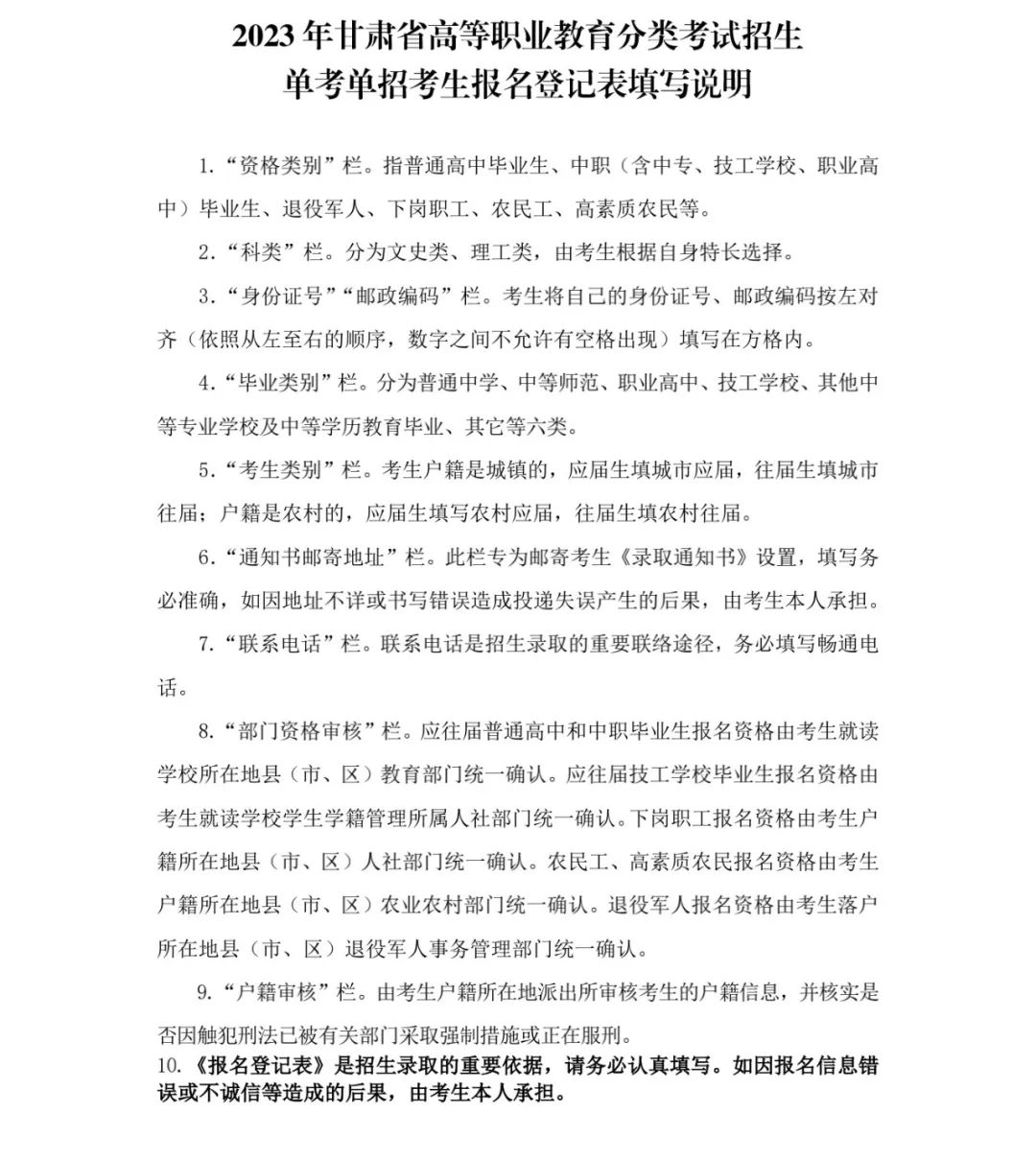 2023 年甘肃省高等职业教育分类考试招生
单考单招考生报名登记表填写说明

1.“资格类别”栏。指普通高中毕业生、中职（含中专、技工学校、职业高中）毕业生、退役军人、下岗职工、农民工、高素质农民等。

2.“科类”栏。分为文史类、理工类，由考生根据自身特长选择。

3.“身份证号”“邮政编码”栏。考生将自己的身份证号、邮政编码按左对齐（依照从左至右的顺序，数字之间不允许有空格出现）填写在方格内。

4.“毕业类别”栏。分为普通中学、中等师范、职业高中、技工学校、其他中等专业学校及中等学历教育毕业、其它等六类。

5.“考生类别”栏。考生户籍是城镇的，应届生填城市应届，往届生填城市往届；户籍是农村的，应届生填写农村应届，往届生填农村往届。

6.“通知书邮寄地址”栏。此栏专为邮寄考生《录取通知书》设置，填写务必准确，如因地址不详或书写错误造成投递失误产生的后果，由考生本人承担。

7.“联系电话”栏。联系电话是招生录取的重要联络途径，务必填写畅通电话。

8.“部门资格审核”栏。应往届普通高中和中职毕业生报名资格由考生就读学校所在地县（市、区）教育部门统一确认。应往届技工学校毕业生报名资格由考生就读学校学生学籍管理所属人社部门统一确认。下岗职工报名资格由考生户籍所在地县（市、区）人社部门统一确认。农民工、高素质农民报名资格由考生户籍所在地县（市、区）农业农村部门统一确认。退役军人报名资格由考生落户所在地县（市、区）退役军人事务管理部门统一确认。

9.“户籍审核”栏。由考生户籍所在地派出所审核考生的户籍信息，并核实是否因触犯刑法已被有关部门采取强制措施或正在服刑。

10.《报名登记表》是招生录取的重要依据，请务必认真填写。如因报名信息错误或不诚信等造成的后果，由考生本人承担。